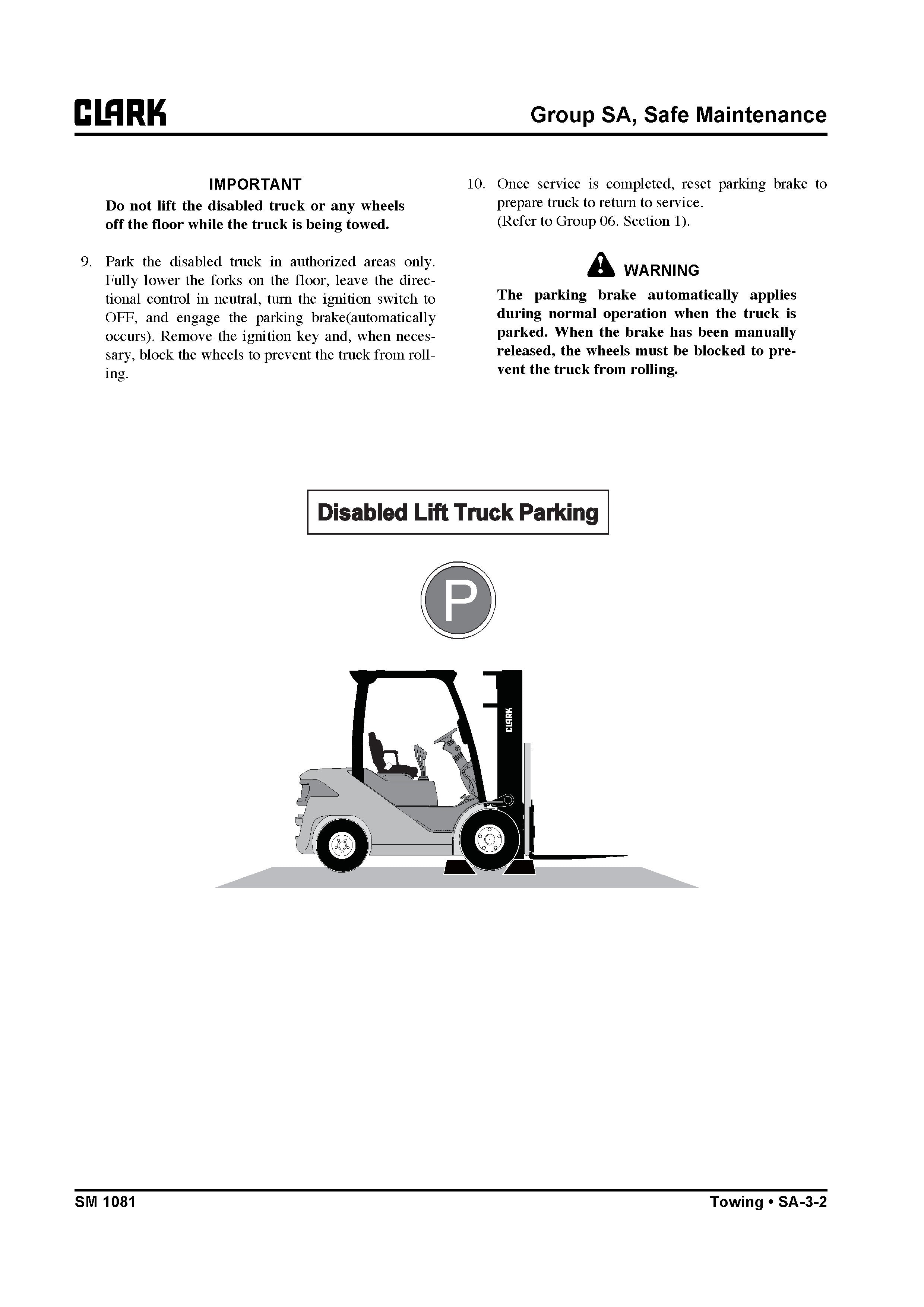 CLARK

Group SA, Safe Maintenance

IMPORTANT

Do not lift the disabled truck or any wheels off the floor while the truck is being towed.

9. Park the disabled truck in authorized areas only. Fully lower the forks on the floor, leave the directional control in neutral, turn the ignition switch to OFF, and engage the parking brake(automatically occurs). Remove the ignition key and, when necessary, block the wheels to prevent the truck from rolling.

10. Once service is completed, reset parking brake to prepare truck to return to service.
(Refer to Group 06. Section 1).

WARNING

The parking brake automatically applies during normal operation when the truck is parked. When the brake has been manually released, the wheels must be blocked to prevent the truck from rolling.

Disabled Lift Truck Parking

P

CLARK

SM 1081

Towing • SA-3-2